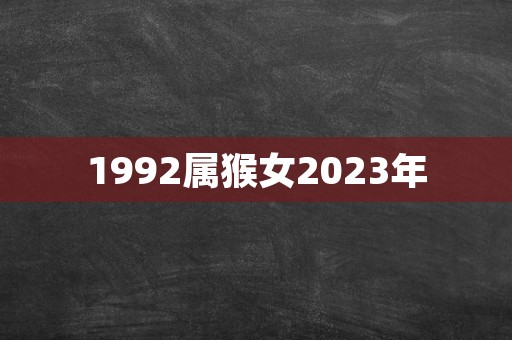 1992属猴女2023年